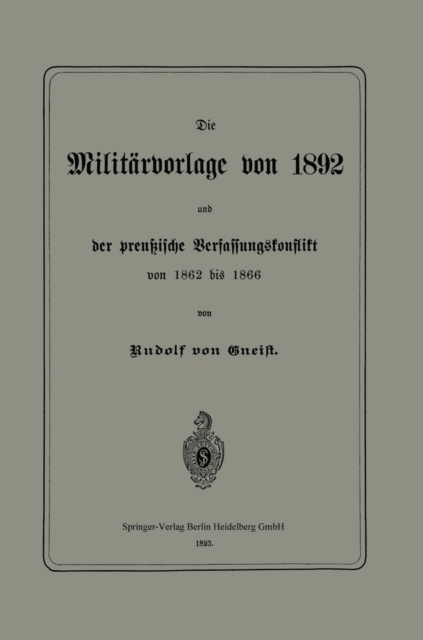 Die

Militärvorlage von 1892

und

der preußische Verfassungskonflikt

von 1862 bis 1866

von

Rudolf von Gneist.

Springer-Verlag Berlin Heidelberg GmbH

1893.